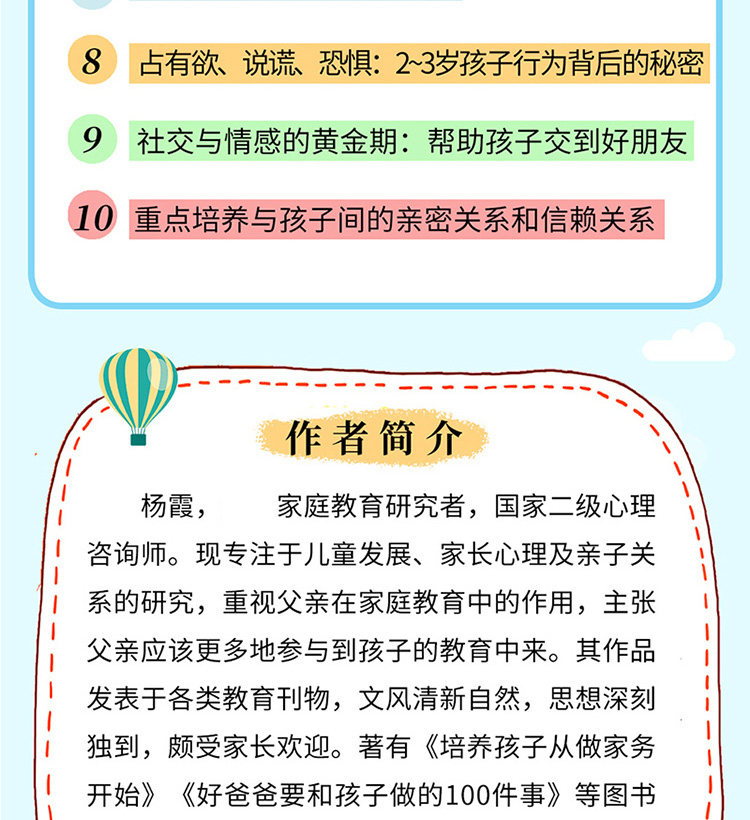 8 占有欲、说谎、恐惧：2~3岁孩子行为背后的秘密

9 社交与情感的黄金期：帮助孩子交到好朋友

10 重点培养与孩子间的亲密关系和信赖关系

作者简介

杨霞，　家庭教育研究者，国家二级心理咨询师。现专注于儿童发展、家长心理及亲子关系的研究，重视父亲在家庭教育中的作用，主张父亲应该更多地参与到孩子的教育中来。其作品发表于各类教育刊物，文风清新自然，思想深刻独到，颇受家长欢迎。著有《培养孩子从做家务开始》《好爸爸要和孩子做的100件事》等图书